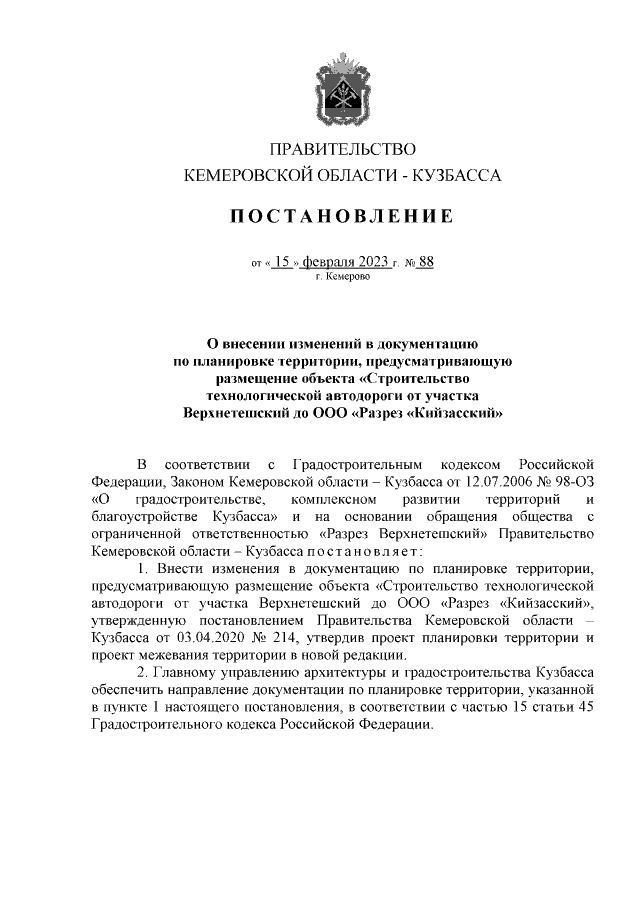 ПРАВИТЕЛЬСТВО
КЕМЕРОВСКОЙ ОБЛАСТИ - КУЗБАССА

ПОСТАНОВЛЕНИЕ

от « 15 » февраля 2023 г. № 88
г. Кемерово

О внесении изменений в документацию по планировке территории, предусматривающую размещение объекта «Строительство технологической автодороги от участка Верхнетешский до ООО «Разрез «Кийзасский»

В соответствии с Градостроительным кодексом Российской Федерации, Законом Кемеровской области – Кузбасса от 12.07.2006 № 98-ОЗ «О градостроительстве, комплексном развитии территорий и благоустройстве Кузбасса» и на основании обращения общества с ограниченной ответственностью «Разрез Верхнетешский» Правительство Кемеровской области – Кузбасса постановляет:

1. Внести изменения в документацию по планировке территории, предусматривающую размещение объекта «Строительство технологической автодороги от участка Верхнетешский до ООО «Разрез «Кийзасский», утвержденную постановлением Правительства Кемеровской области – Кузбасса от 03.04.2020 № 214, утвердив проект планировки территории и проект межевания территории в новой редакции.

2. Главному управлению архитектуры и градостроительства Кузбасса обеспечить направление документации по планировке территории, указанной в пункте 1 настоящего постановления, в соответствии с частью 15 статьи 45 Градостроительного кодекса Российской Федерации.